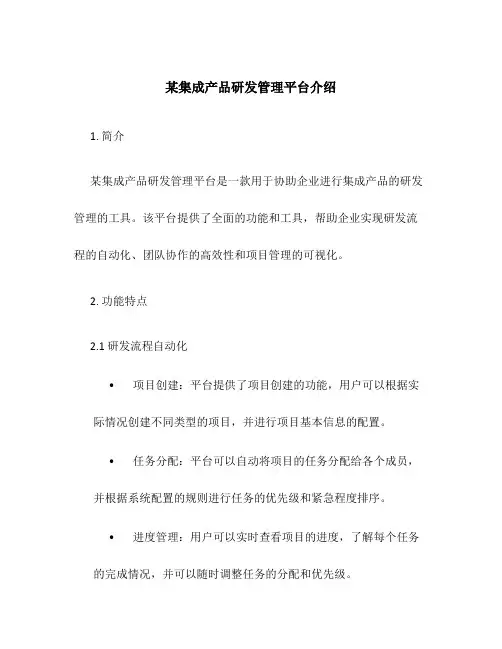 某集成产品研发管理平台介绍

1. 简介

某集成产品研发管理平台是一款用于协助企业进行集成产品的研发管理的工具。该平台提供了全面的功能和工具，帮助企业实现研发流程的自动化、团队协作的高效性和项目管理的可视化。

2. 功能特点

2.1 研发流程自动化

• 项目创建：平台提供了项目创建的功能，用户可以根据实际情况创建不同类型的项目，并进行项目基本信息的配置。

• 任务分配：平台可以自动将项目的任务分配给各个成员，并根据系统配置的规则进行任务的优先级和紧急程度排序。

• 进度管理：用户可以实时查看项目的进度，了解每个任务的完成情况，并可以随时调整任务的分配和优先级。